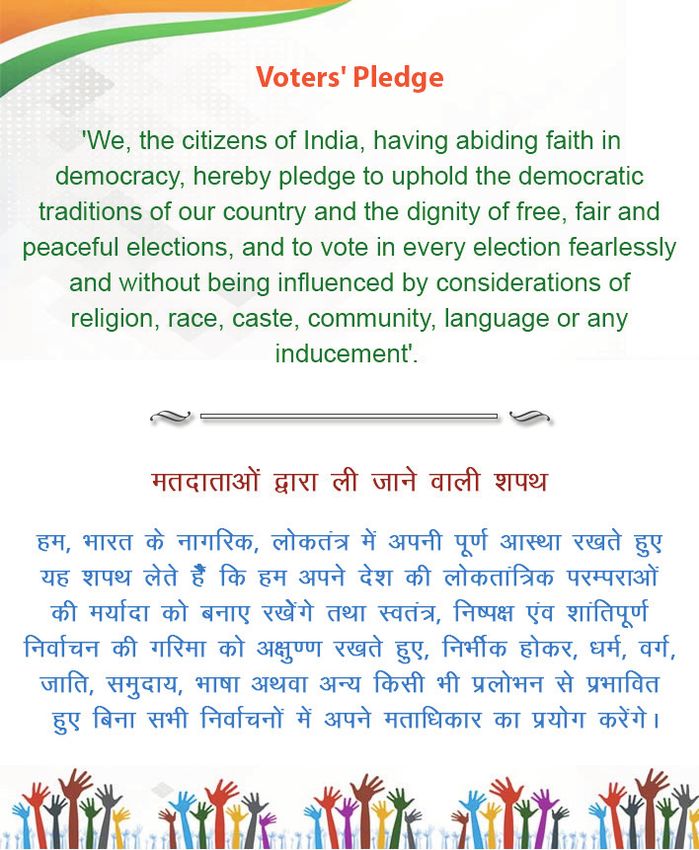 Voters' Pledge

'We, the citizens of India, having abiding faith in democracy, hereby pledge to uphold the democratic traditions of our country and the dignity of free, fair and peaceful elections, and to vote in every election fearlessly and without being influenced by considerations of religion, race, caste, community, language or any inducement'.

मतदाताओं द्वारा ली जाने वाली शपथ

हम, भारत के नागरिक, लोकतंत्र में अपनी पूर्ण आस्था रखते हुए यह शपथ लेते हैं कि हम अपने देश की लोकतांत्रिक परम्पराओं की मर्यादा को बनाए रखेंगे तथा स्वतंत्र, निष्पक्ष एंव शांतिपूर्ण निर्वाचन की गरिमा को अक्षुण्ण रखते हुए, निर्भीक होकर, धर्म, वर्ग, जाति, समुदाय, भाषा अथवा अन्य किसी भी प्रलोभन से प्रभावित हुए बिना सभी निर्वाचनों में अपने मताधिकार का प्रयोग करेंगे।